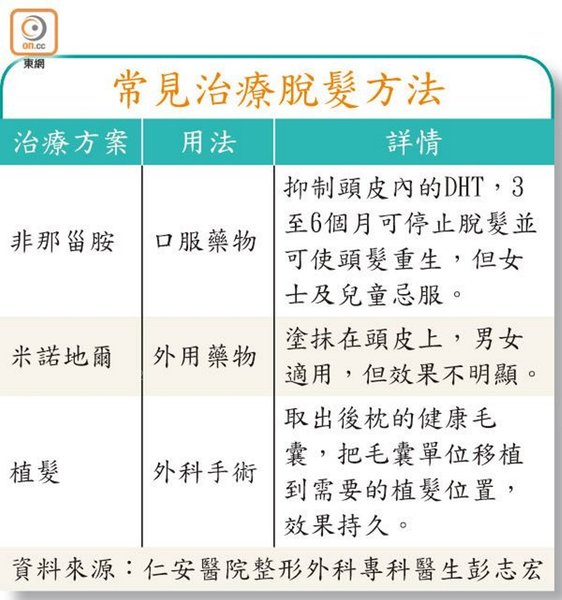 on.cc
東網

常見治療脫髮方法

| 治療方案 | 用法 | 詳情 |
|---|---|---|
| 非那甾胺 | 口服藥物 | 抑制頭皮內的DHT，3至6個月可停止脫髮並可使頭髮重生，但女士及兒童忌服。 |
| 米諾地爾 | 外用藥物 | 塗抹在頭皮上，男女適用，但效果不明顯。 |
| 植髮 | 外科手術 | 取出後枕的健康毛囊，把毛囊單位移植到需要的植髮位置，效果持久。 |

資料來源：仁安醫院整形外科專科醫生彭志宏